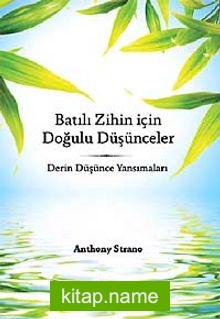 Batılı Zihin için Doğulu Düşünceler

Derin Düşünce Yansımaları

Anthony Strano

kitap.name